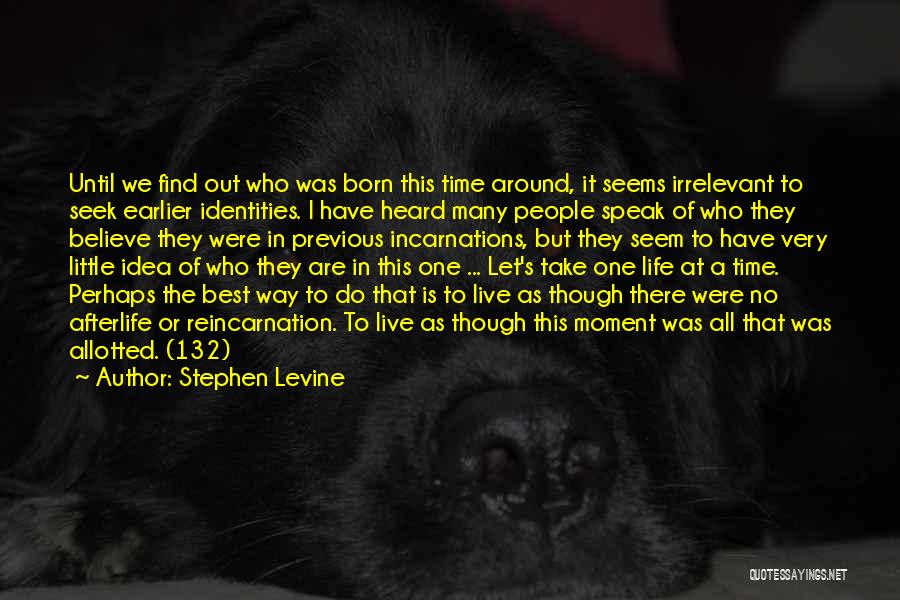 Until we find out who was born this time around, it seems irrelevant to seek earlier identities. I have heard many people speak of who they believe they were in previous incarnations, but they seem to have very little idea of who they are in this one ... Let's take one life at a time. Perhaps the best way to do that is to live as though there were no afterlife or reincarnation. To live as though this moment was all that was allotted. (132)

~ Author: Stephen Levine

QUOTESSAYINGS.NET